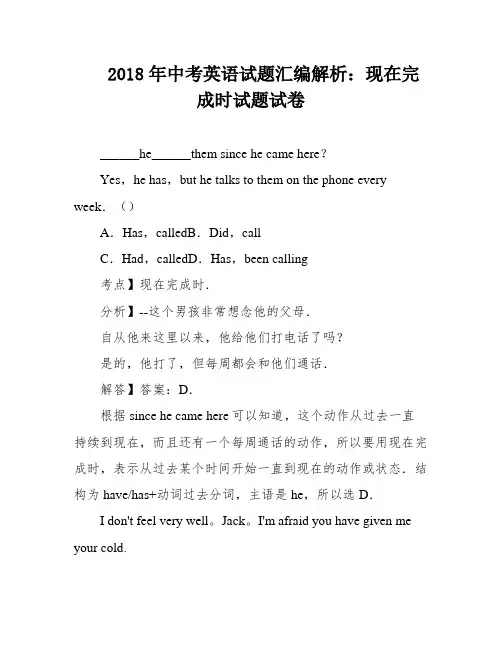 2018 年中考英语试题汇编解析：现在完成时试题试卷

______he______them since he came here?

Yes，he has，but he talks to them on the phone every week.（）

A．Has，calledB．Did，call

C．Had，calledD．Has，been calling

考点】现在完成时.

分析】--这个男孩非常想念他的父母.

自从他来这里以来，他给他们打电话了吗?

是的，他打了，但每周都会和他们通话.

解答】答案：D.

根据 since he came here 可以知道，这个动作从过去一直持续到现在，而且还有一个每周通话的动作，所以要用现在完成时，表示从过去某个时间开始一直到现在的动作或状态．结构为 have/has+动词过去分词，主语是 he，所以选 D.

I don't feel very well。Jack。I'm afraid you have given me your cold.